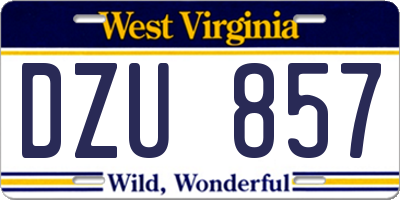 West Virginia

DZU 857

Wild, Wonderful